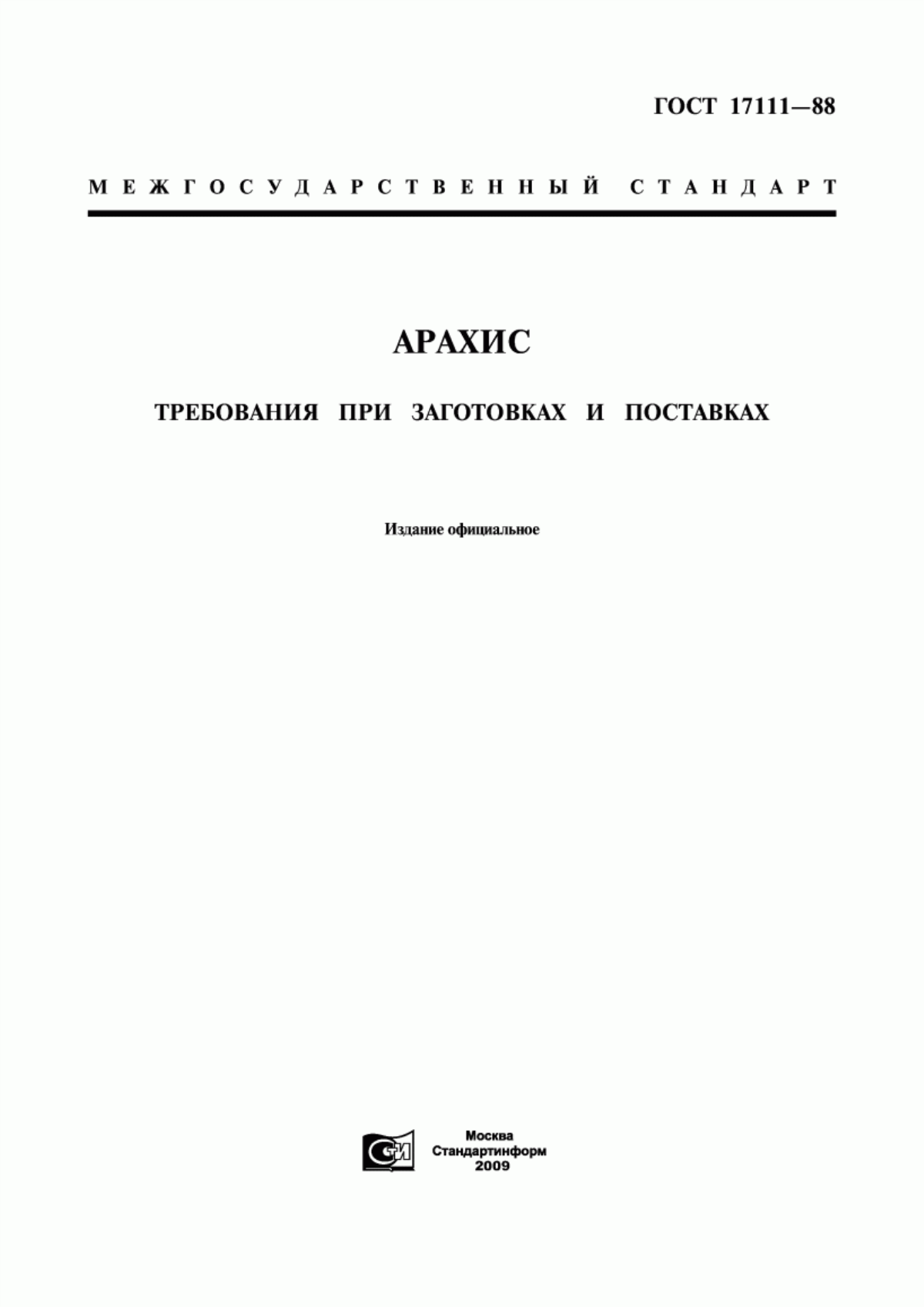 ГОСТ 17111—88

МЕЖГОСУДАРСТВЕННЫЙ СТАНДАРТ

АРАХИС

ТРЕБОВАНИЯ ПРИ ЗАГОТОВКАХ И ПОСТАВКАХ

Издание официальное

СИ

Москва
Стандартинформ
2009